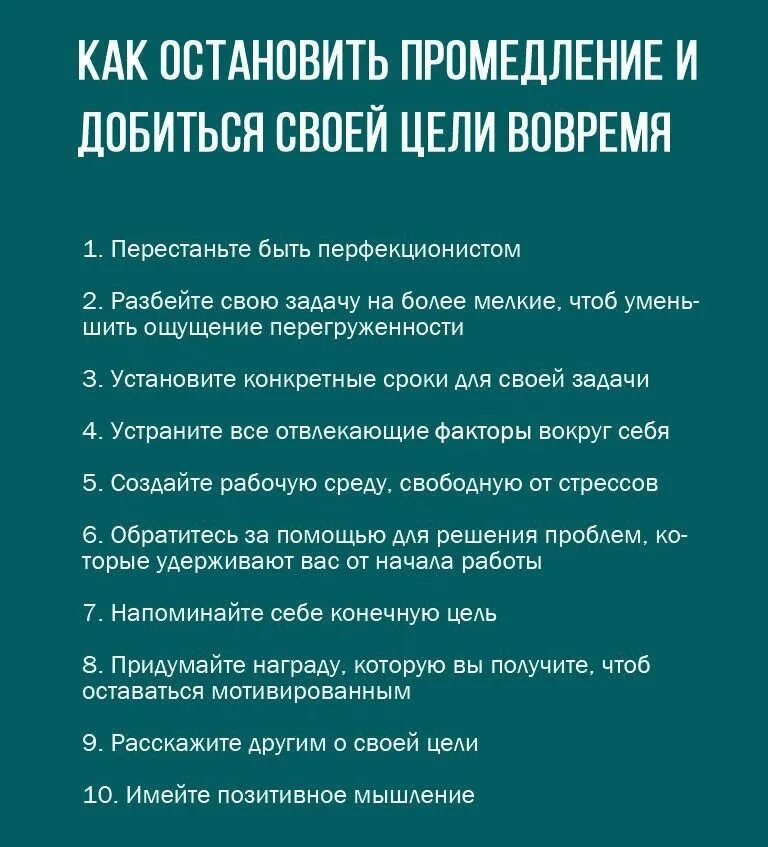 КАК ОСТАНОВИТЬ ПРОМЕДЛЕНИЕ И ДОБИТЬСЯ СВОЕЙ ЦЕЛИ ВОВРЕМЯ

1. Перестаньте быть перфекционистом

2. Разбейте свою задачу на более мелкие, чтоб уменьшить ощущение перегруженности

3. Установите конкретные сроки для своей задачи

4. Устраните все отвлекающие факторы вокруг себя

5. Создайте рабочую среду, свободную от стрессов

6. Обратитесь за помощью для решения проблем, которые удерживают вас от начала работы

7. Напоминайте себе конечную цель

8. Придумайте награду, которую вы получите, чтоб оставаться мотивированным

9. Расскажите другим о своей цели

10. Имейте позитивное мышление